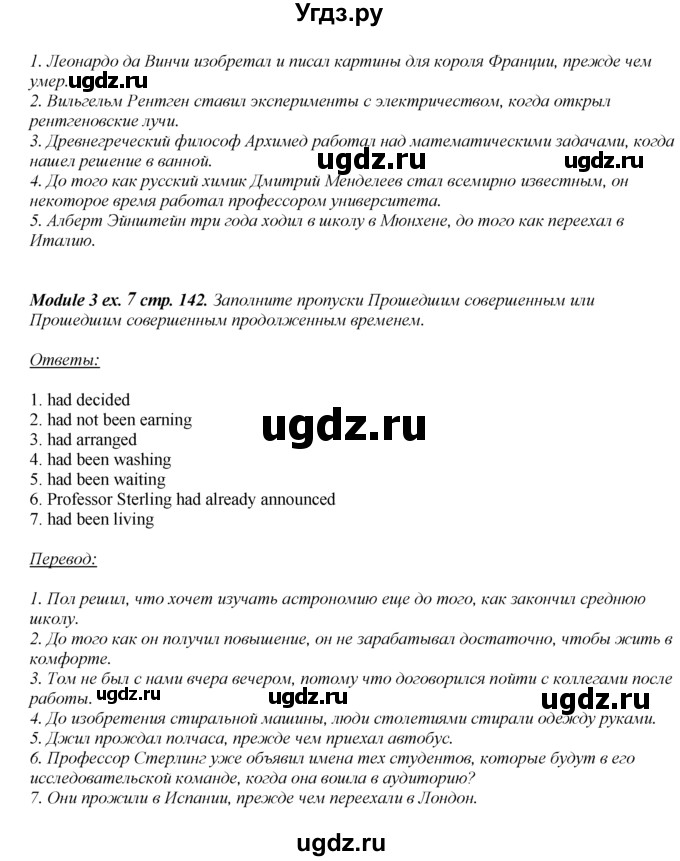 Угдз.ру

1. Леонардо да Винчи изобретал и писал картины для короля Франции, прежде чем умер. ugdz.ru
2. Вильгельм Рентген ставил эксперименты с электричеством, когда открыл рентгеновские лучи.
3. Древнегреческий философ Архимед работал над математическими задачами, когда нашел решение в ванной. ugdz.ru ugdz.ru
4. До того как русский химик Дмитрий Менделеев стал всемирно известным, он некоторое время работал профессором университета.
5. Алберт Эйнштейн три года ходил в школу в Мюнхене, до того как переехал в Италию.

Module 3 ex. 7 стр. 142. Заполните пропуски Прошедшим совершенным или Прошедшим совершенным продолженным временем.

Ответы:

1. had decided
2. had not been earning
3. had arranged
4. had been washing
5. had been waiting
6. Professor Sterling had already announced
7. had been living

ugdz.ru

Перевод:

1. Пол решил, что хочет изучать астрономию еще до того, как закончил среднюю школу.
2. До того как он получил повышение, он не зарабатывал достаточно, чтобы жить в комфорте.
3. Том не был с нами вчера вечером, потому что договорился пойти с коллегами после работы. ugdz.ru ugdz.ru ugdz.ru
4. До изобретения стиральной машины, люди столетиями стирали одежду руками.
5. Джил прождал полчаса, прежде чем приехал автобус.
6. Профессор Стерлинг уже объявил имена тех студентов, которые будут в его исследовательской команде, когда она вошла в аудиторию?
7. Они прожили в Испании, прежде чем переехали в Лондон.

ugdz.ru